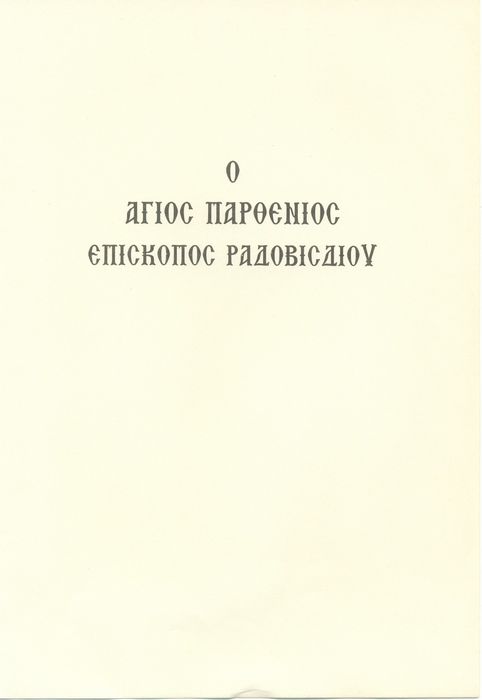 Ο
ΑΓΙΟΣ ΠΑΡΘΕΝΙΟΣ
ΕΠΙΣΚΟΠΟΣ ΡΑΔΟΒΙΣΔΙΟΥ